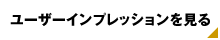 ユーザーインプレッションを見る